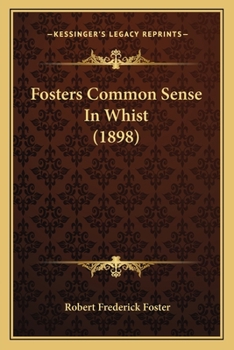 —KESSINGER'S LEGACY REPRINTS—

Fosters Common Sense In Whist (1898)

Robert Frederick Foster